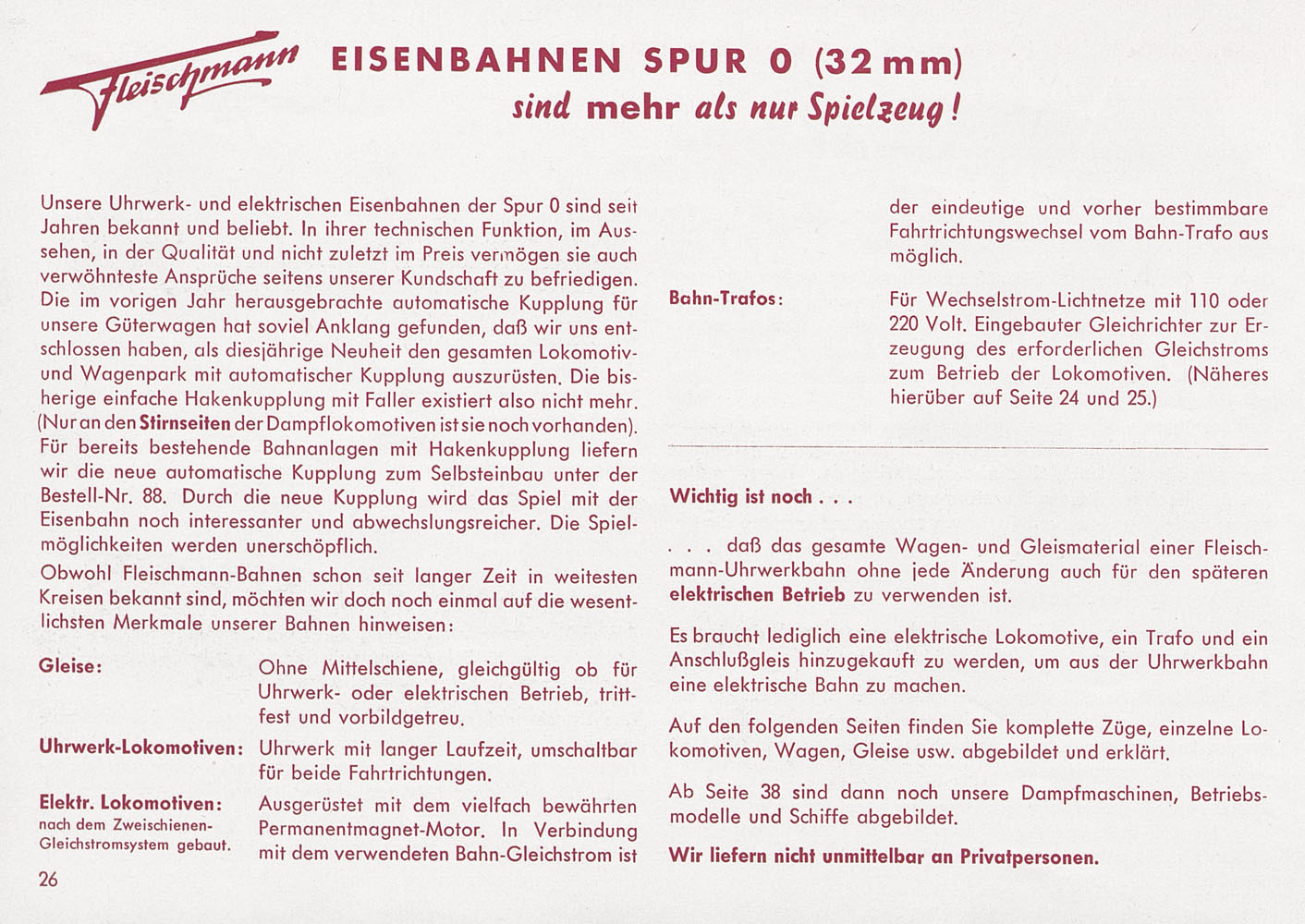 Fleischmann EISENBAHNEN SPUR 0 (32 mm)

sind mehr als nur Spielzeug!

Unsere Uhrwerk- und elektrischen Eisenbahnen der Spur 0 sind seit Jahren bekannt und beliebt. In ihrer technischen Funktion, im Aussehen, in der Qualität und nicht zuletzt im Preis vermögen sie auch verwöhnteste Ansprüche seitens unserer Kundschaft zu befriedigen. Die im vorigen Jahr herausgebrachte automatische Kupplung für unsere Güterwagen hat soviel Anklang gefunden, daß wir uns entschlossen haben, als diesjährige Neuheit den gesamten Lokomotiv- und Wagenpark mit automatischer Kupplung auszurüsten. Die bisherige einfache Hakenkupplung mit Faller existiert also nicht mehr. (Nur an den Stirnseiten der Dampflokomotiven ist sie noch vorhanden). Für bereits bestehende Bahnanlagen mit Hakenkupplung liefern wir die neue automatische Kupplung zum Selbsteinbau unter der Bestell-Nr. 88. Durch die neue Kupplung wird das Spiel mit der Eisenbahn noch interessanter und abwechslungsreicher. Die Spielmöglichkeiten werden unerschöpflich.

Obwohl Fleischmann-Bahnen schon seit langer Zeit in weitesten Kreisen bekannt sind, möchten wir doch noch einmal auf die wesentlichsten Merkmale unserer Bahnen hinweisen:

Gleise: Ohne Mittelschiene, gleichgültig ob für Uhrwerk- oder elektrischen Betrieb, trittfest und vorbildgetreu.

Uhrwerk-Lokomotiven: Uhrwerk mit langer Laufzeit, umschaltbar für beide Fahrtrichtungen.

Elektr. Lokomotiven: nach dem Zweischienen-Gleichstromsystem gebaut. Ausgerüstet mit dem vielfach bewährten Permanentmagnet-Motor. In Verbindung mit dem verwendeten Bahn-Gleichstrom ist der eindeutige und vorher bestimmbare Fahrtrichtungswechsel vom Bahn-Trafo aus möglich.

Bahn-Trafos: Für Wechselstrom-Lichtnetze mit 110 oder 220 Volt. Eingebauter Gleichrichter zur Erzeugung des erforderlichen Gleichstroms zum Betrieb der Lokomotiven. (Näheres hierüber auf Seite 24 und 25.)

Wichtig ist noch . . .

. . . daß das gesamte Wagen- und Gleismaterial einer Fleischmann-Uhrwerkbahn ohne jede Änderung auch für den späteren elektrischen Betrieb zu verwenden ist.

Es braucht lediglich eine elektrische Lokomotive, ein Trafo und ein Anschlußgleis hinzugekauft zu werden, um aus der Uhrwerkbahn eine elektrische Bahn zu machen.

Auf den folgenden Seiten finden Sie komplette Züge, einzelne Lokomotiven, Wagen, Gleise usw. abgebildet und erklärt.

Ab Seite 38 sind dann noch unsere Dampfmaschinen, Betriebsmodelle und Schiffe abgebildet.

Wir liefern nicht unmittelbar an Privatpersonen.

26